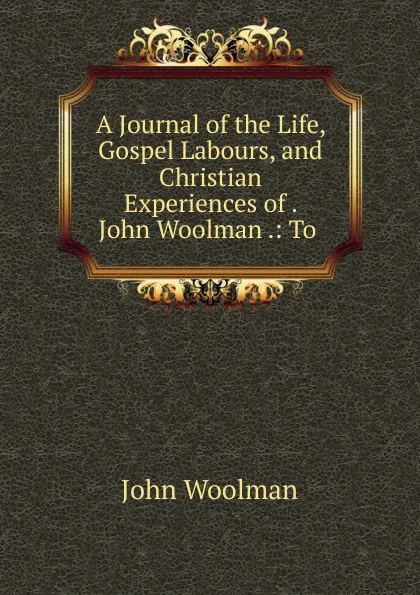 A Journal of the Life, Gospel Labours, and Christian Experiences of . John Woolman .: To

John Woolman